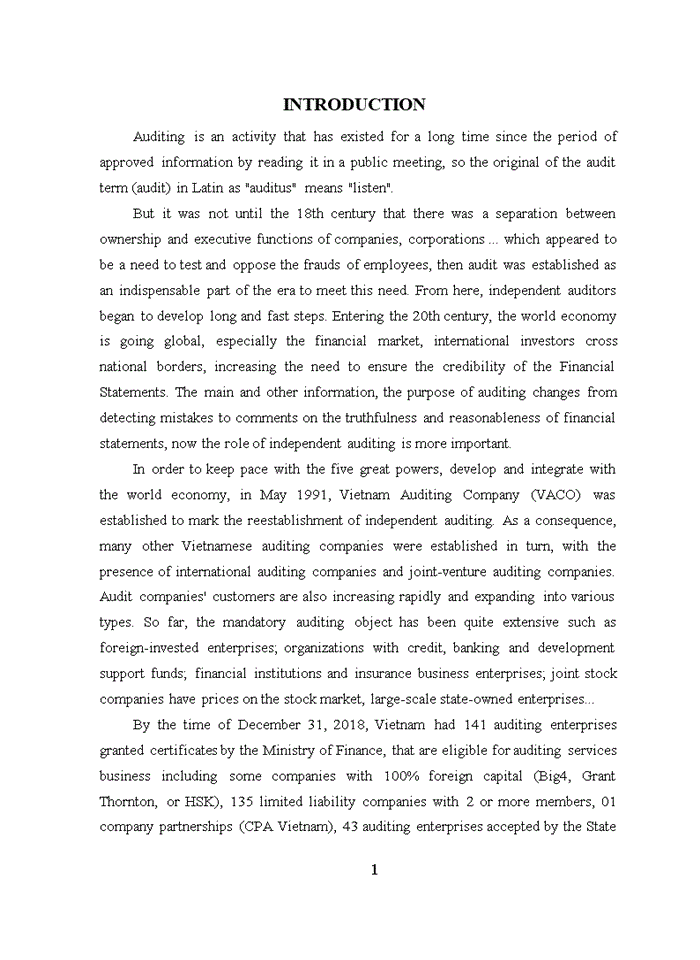 INTRODUCTION

Auditing is an activity that has existed for a long time since the period of approved information by reading it in a public meeting, so the original of the audit term (audit) in Latin as "auditus" means "listen".

But it was not until the 18th century that there was a separation between ownership and executive functions of companies, corporations ... which appeared to be a need to test and oppose the frauds of employees, then audit was established as an indispensable part of the era to meet this need. From here, independent auditors began to develop long and fast steps. Entering the 20th century, the world economy is going global, especially the financial market, international investors cross national borders, increasing the need to ensure the credibility of the Financial Statements. The main and other information, the purpose of auditing changes from detecting mistakes to comments on the truthfulness and reasonableness of financial statements, now the role of independent auditing is more important.

In order to keep pace with the five great powers, develop and integrate with the world economy, in May 1991, Vietnam Auditing Company (VACO) was established to mark the reestablishment of independent auditing. As a consequence, many other Vietnamese auditing companies were established in turn, with the presence of international auditing companies and joint-venture auditing companies. Audit companies' customers are also increasing rapidly and expanding into various types. So far, the mandatory auditing object has been quite extensive such as foreign-invested enterprises; organizations with credit, banking and development support funds; financial institutions and insurance business enterprises; joint stock companies have prices on the stock market, large-scale state-owned enterprises...

By the time of December 31, 2018, Vietnam had 141 auditing enterprises granted certificates by the Ministry of Finance, that are eligible for auditing services business including some companies with 100% foreign capital (Big4, Grant Thornton, or HSK), 135 limited liability companies with 2 or more members, 01 company partnerships (CPA Vietnam), 43 auditing enterprises accepted by the State

1